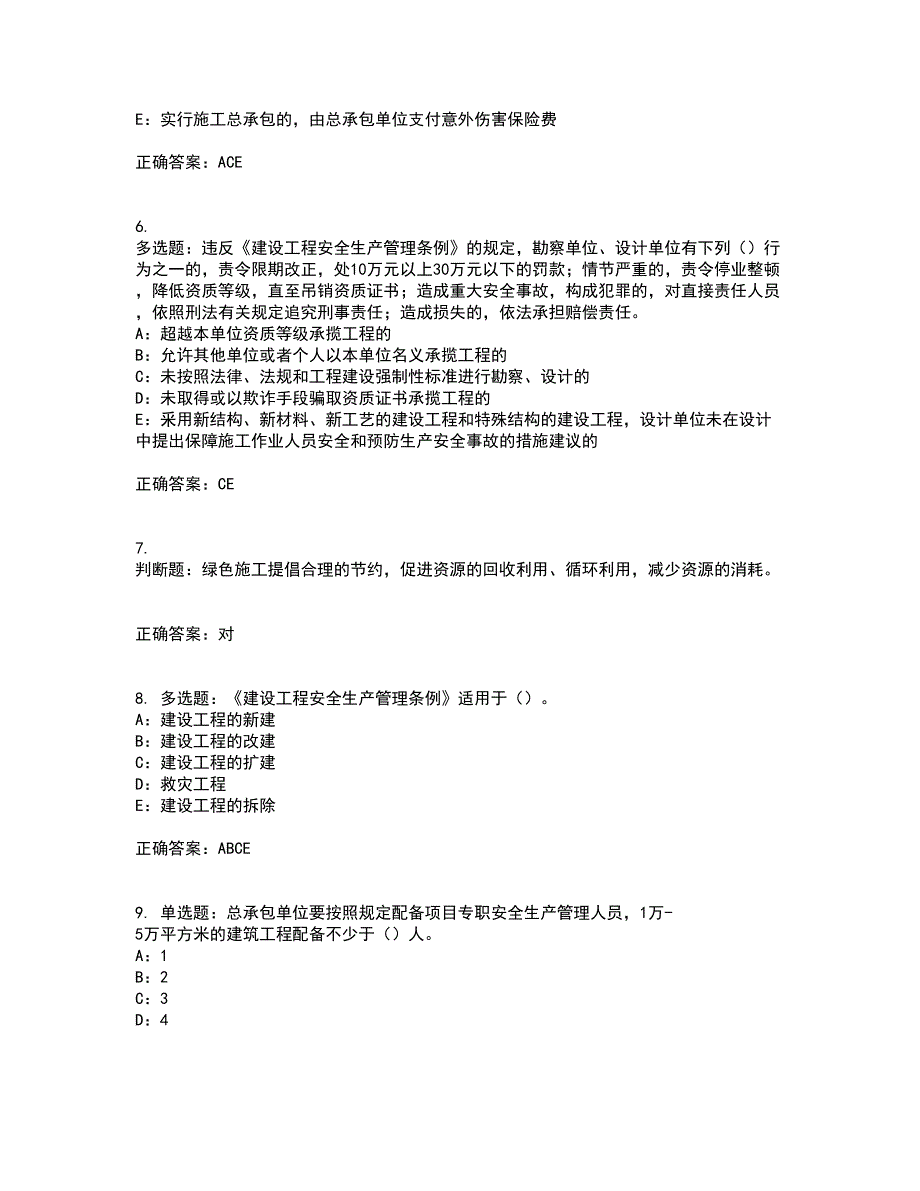 E：实行施工总承包的，由总承包单位支付意外伤害保险费

正确答案：ACE

6.
多选题：违反《建设工程安全生产管理条例》的规定，勘察单位、设计单位有下列（）行为之一的，责令限期改正，处10万元以上30万元以下的罚款；情节严重的，责令停业整顿，降低资质等级，直至吊销资质证书；造成重大安全事故，构成犯罪的，对直接责任人员，依照刑法有关规定追究刑事责任；造成损失的，依法承担赔偿责任。
A：超越本单位资质等级承揽工程的
B：允许其他单位或者个人以本单位名义承揽工程的
C：未按照法律、法规和工程建设强制性标准进行勘察、设计的
D：未取得或以欺诈手段骗取资质证书承揽工程的
E：采用新结构、新材料、新工艺的建设工程和特殊结构的建设工程，设计单位未在设计中提出保障施工作业人员安全和预防生产安全事故的措施建议的

正确答案：CE

7.
判断题：绿色施工提倡合理的节约，促进资源的回收利用、循环利用，减少资源的消耗。

正确答案：对

8. 多选题：《建设工程安全生产管理条例》适用于（）。
A：建设工程的新建
B：建设工程的改建
C：建设工程的扩建
D：救灾工程
E：建设工程的拆除

正确答案：ABCE

9. 单选题：总承包单位要按照规定配备项目专职安全生产管理人员，1万-5万平方米的建筑工程配备不少于（）人。
A：1
B：2
C：3
D：4